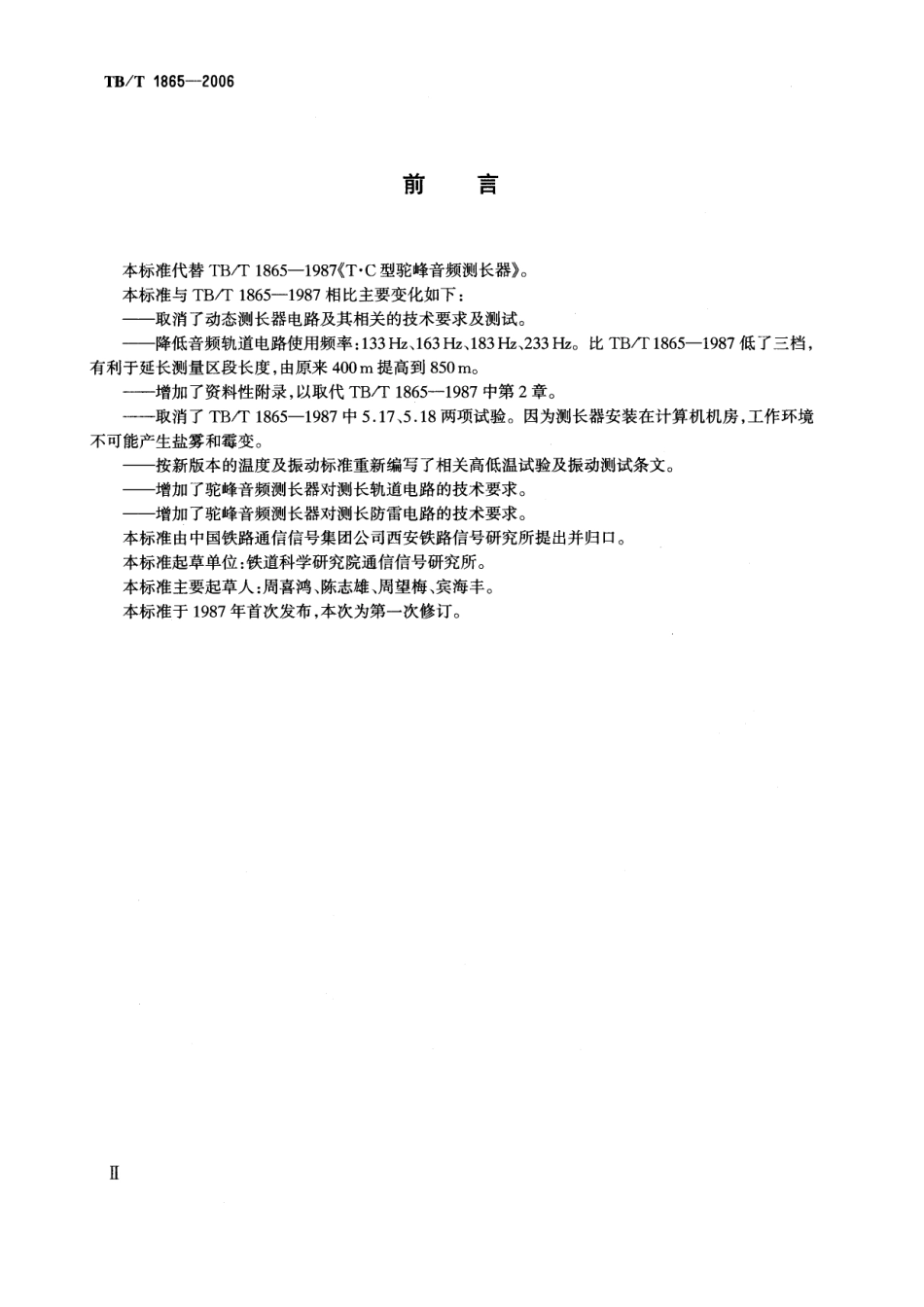 TB/T 1865—2006

前　言

本标准代替 TB/T 1865—1987《T·C 型驼峰音频测长器》。

本标准与 TB/T 1865—1987 相比主要变化如下：

——取消了动态测长器电路及其相关的技术要求及测试。

——降低音频轨道电路使用频率：133 Hz、163 Hz、183 Hz、233 Hz。比 TB/T 1865—1987 低了三档，有利于延长测量区段长度，由原来 400 m 提高到 850 m。

——增加了资料性附录，以取代 TB/T 1865—1987 中第 2 章。

——取消了 TB/T 1865—1987 中 5.17、5.18 两项试验。因为测长器安装在计算机机房，工作环境不可能产生盐雾和霉变。

——按新版本的温度及振动标准重新编写了相关高低温试验及振动测试条文。

——增加了驼峰音频测长器对测长轨道电路的技术要求。

——增加了驼峰音频测长器对测长防雷电路的技术要求。

本标准由中国铁路通信信号集团公司西安铁路信号研究所提出并归口。

本标准起草单位：铁道科学研究院通信信号研究所。

本标准主要起草人：周喜鸿、陈志雄、周望梅、宾海丰。

本标准于 1987 年首次发布，本次为第一次修订。

Ⅱ